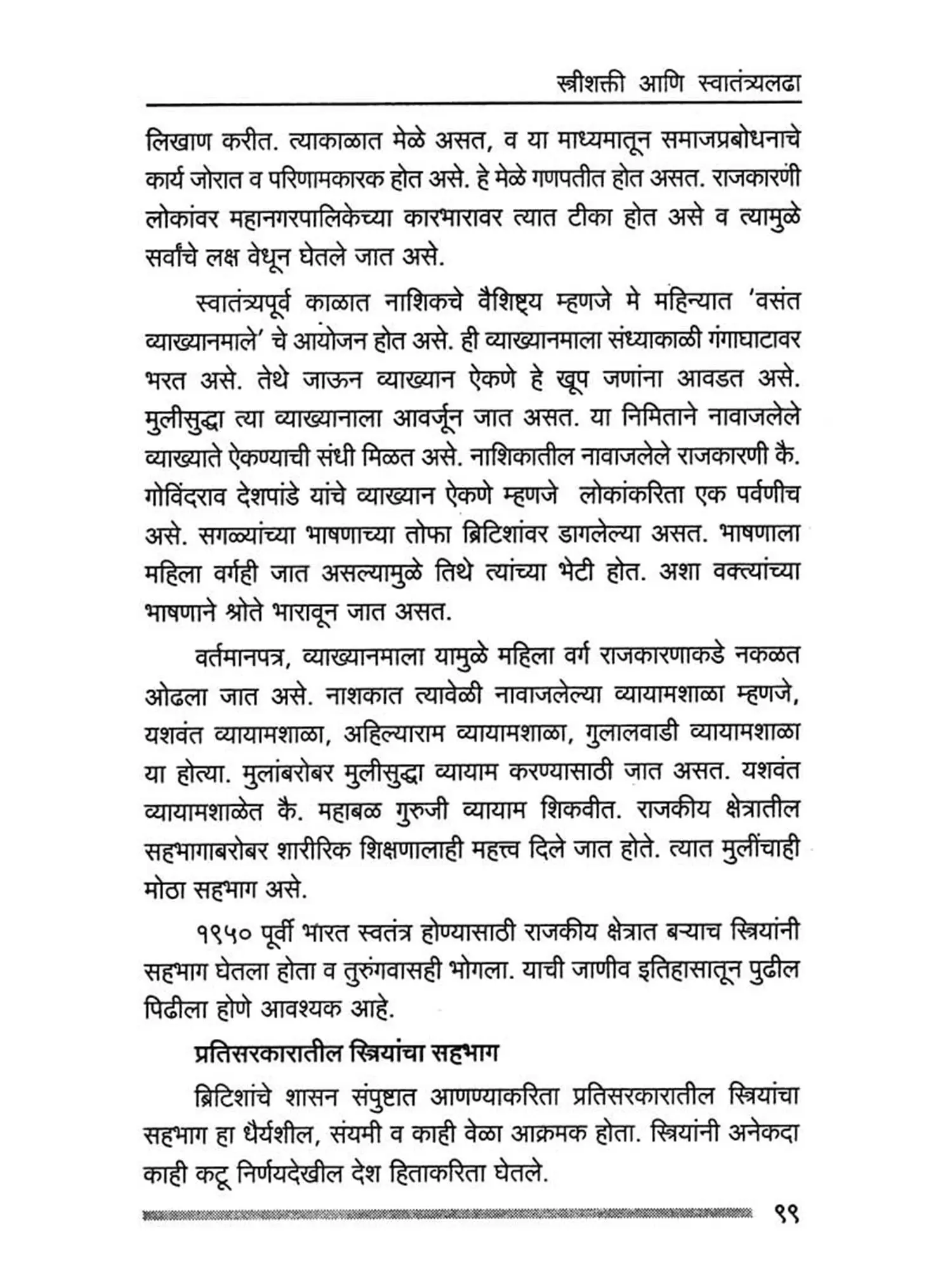 स्त्रीशक्ती आणि स्वातंत्र्यलढा

लिखाण करीत. त्याकाळात मेळे असत, व या माध्यमातून समाजप्रबोधनाचे कार्य जोरात व परिणामकारक होत असे. हे मेळे गणपतीत होत असत. राजकारणी लोकांवर महानगरपालिकेच्या कारभारावर त्यात टीका होत असे व त्यामुळे सर्वांचे लक्ष वेधून घेतले जात असे.

स्वातंत्र्यपूर्व काळात नाशिकचे वैशिष्ट्य म्हणजे मे महिन्यात 'वसंत व्याख्यानमाले' चे आयोजन होत असे. ही व्याख्यानमाला संध्याकाळी गंगाघाटावर भरत असे. तेथे जाऊन व्याख्यान ऐकणे हे खूप जणांना आवडत असे. मुलीसुद्धा त्या व्याख्यानाला आवर्जून जात असत. या निमिताने नावाजलेले व्याख्याते ऐकण्याची संधी मिळत असे. नाशिकातील नावाजलेले राजकारणी कै. गोविंदराव देशपांडे यांचे व्याख्यान ऐकणे म्हणजे लोकांकरिता एक पर्वणीच असे. सगळ्यांच्या भाषणाच्या तोफा ब्रिटिशांवर डागलेल्या असत. भाषणाला महिला वर्गही जात असल्यामुळे तिथे त्यांच्या भेटी होत. अशा वक्त्यांच्या भाषणाने श्रोते भारावून जात असत.

वर्तमानपत्र, व्याख्यानमाला यामुळे महिला वर्ग राजकारणाकडे नकळत ओढला जात असे. नाशकात त्यावेळी नावाजलेल्या व्यायामशाळा म्हणजे, यशवंत व्यायामशाळा, अहिल्याराम व्यायामशाळा, गुलालवाडी व्यायामशाळा या होत्या. मुलांबरोबर मुलीसुद्धा व्यायाम करण्यासाठी जात असत. यशवंत व्यायामशाळेत कै. महाबळ गुरुजी व्यायाम शिकवीत. राजकीय क्षेत्रातील सहभागाबरोबर शारीरिक शिक्षणालाही महत्त्व दिले जात होते. त्यात मुलींचाही मोठा सहभाग असे.

१९५० पूर्वी भारत स्वतंत्र होण्यासाठी राजकीय क्षेत्रात बऱ्याच स्त्रियांनी सहभाग घेतला होता व तुरुंगवासही भोगला. याची जाणीव इतिहासातून पुढील पिढीला होणे आवश्यक आहे.

प्रतिसरकारातील स्त्रियांचा सहभाग

ब्रिटिशांचे शासन संपुष्टात आणण्याकरिता प्रतिसरकारातील स्त्रियांचा सहभाग हा धैर्यशील, संयमी व काही वेळा आक्रमक होता. स्त्रियांनी अनेकदा काही कटू निर्णयदेखील देश हिताकरिता घेतले.

९९